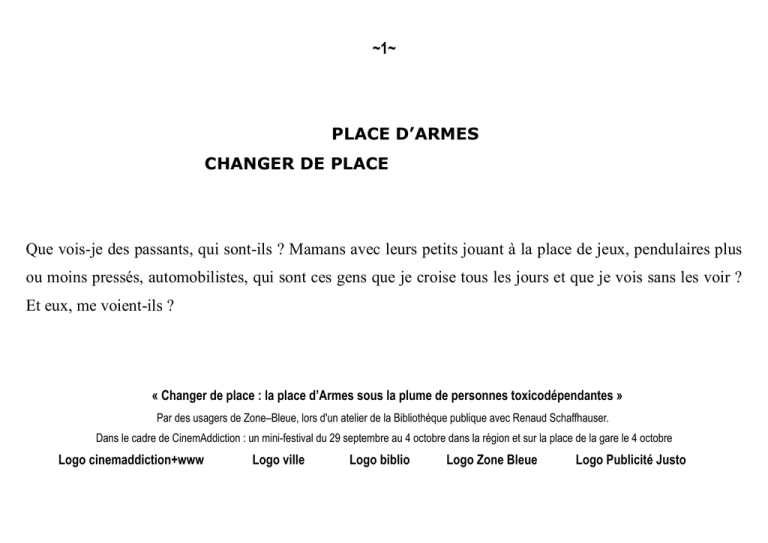 ~1~

PLACE D'ARMES

CHANGER DE PLACE

Que vois-je des passants, qui sont-ils ? Mamans avec leurs petits jouant à la place de jeux, pendulaires plus ou moins pressés, automobilistes, qui sont ces gens que je croise tous les jours et que je vois sans les voir ? Et eux, me voient-ils ?

« Changer de place : la place d'Armes sous la plume de personnes toxicodépendantes »

Par des usagers de Zone–Bleue, lors d'un atelier de la Bibliothèque publique avec Renaud Schaffhauser.

Dans le cadre de CinemAddiction : un mini-festival du 29 septembre au 4 octobre dans la région et sur la place de la gare le 4 octobre

Logo cinemaddiction+www Logo ville Logo biblio Logo Zone Bleue Logo Publicité Justo